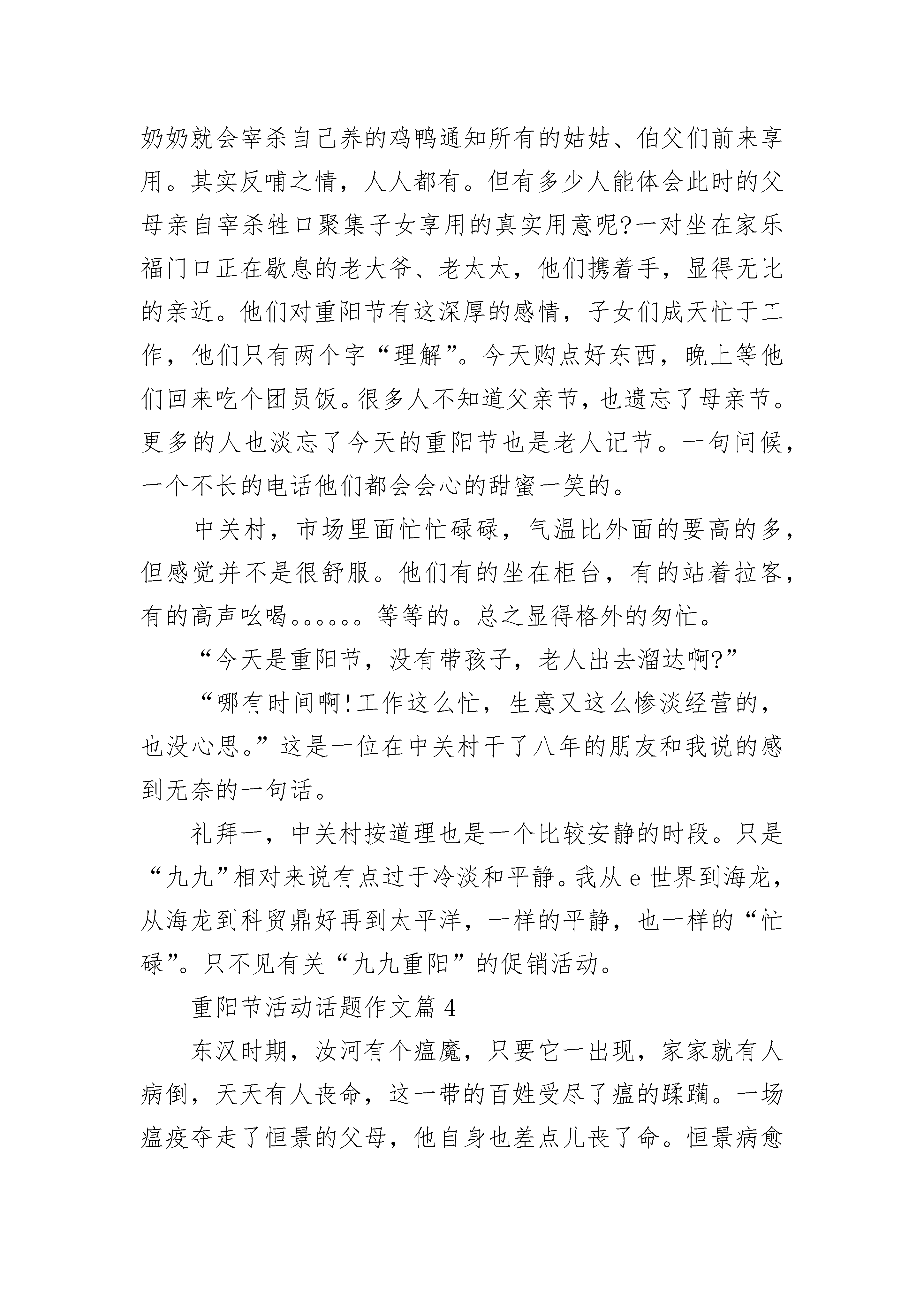 奶奶就会宰杀自己养的鸡鸭通知所有的姑姑、伯父们前来享用。其实反哺之情，人人都有。但有多少人能体会此时的父母亲自宰杀牲口聚集子女享用的真实用意呢?一对坐在家乐福门口正在歇息的老大爷、老太太，他们携着手，显得无比的亲近。他们对重阳节有这深厚的感情，子女们成天忙于工作，他们只有两个字“理解”。今天购点好东西，晚上等他们回来吃个团员饭。很多人不知道父亲节，也遗忘了母亲节。更多的人也淡忘了今天的重阳节也是老人记节。一句问候，一个不长的电话他们都会会心的甜蜜一笑的。

中关村，市场里面忙忙碌碌，气温比外面的要高的多，但感觉并不是很舒服。他们有的坐在柜台，有的站着拉客，有的高声吆喝。。。。。。等等的。总之显得格外的匆忙。

“今天是重阳节，没有带孩子，老人出去溜达啊?”

“哪有时间啊!工作这么忙，生意又这么惨淡经营的，也没心思。”这是一位在中关村干了八年的朋友和我说的感到无奈的一句话。

礼拜一，中关村按道理也是一个比较安静的时段。只是“九九”相对来说有点过于冷淡和平静。我从 e 世界到海龙，从海龙到科贸鼎好再到太平洋，一样的平静，也一样的“忙碌”。只不见有关“九九重阳”的促销活动。

重阳节活动话题作文篇 4

东汉时期，汝河有个瘟魔，只要它一出现，家家就有人病倒，天天有人丧命，这一带的百姓受尽了瘟的蹂躏。一场瘟疫夺走了恒景的父母，他自身也差点儿丧了命。恒景病愈